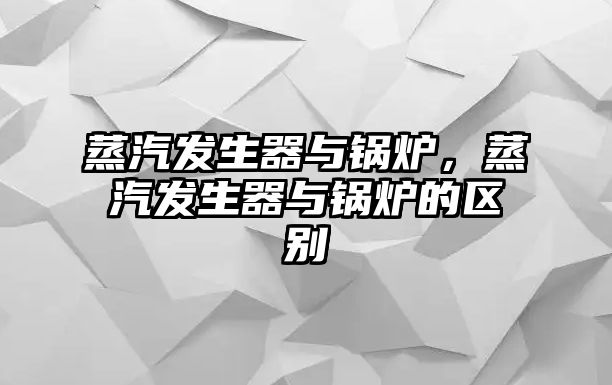 蒸汽发生器与锅炉，蒸汽发生器与锅炉的区别